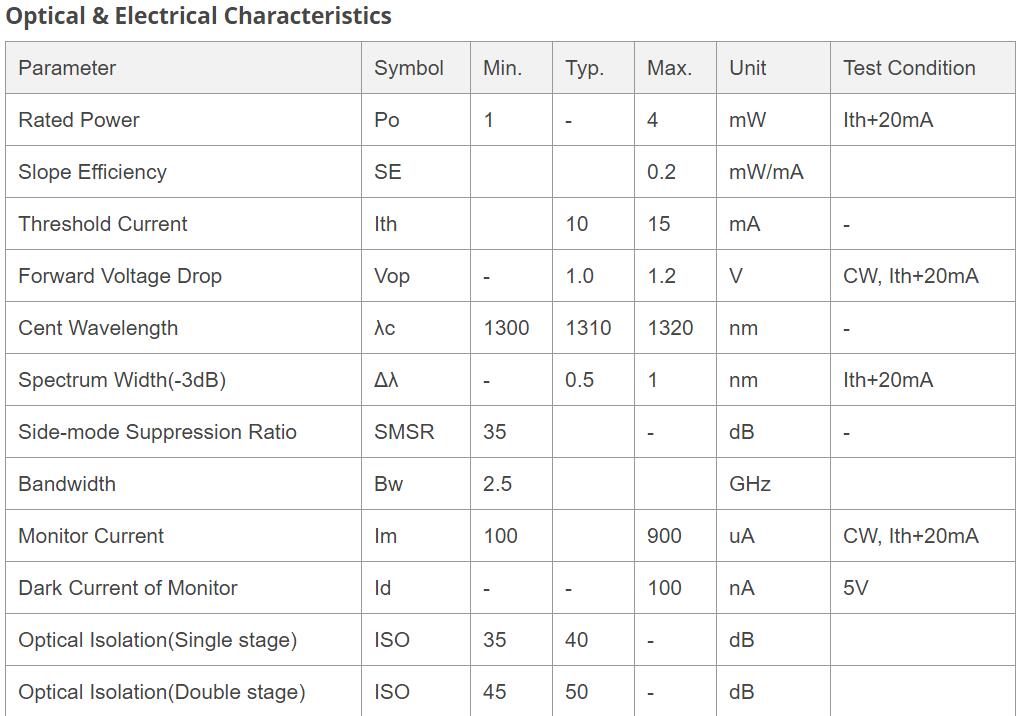 Optical & Electrical Characteristics

| Parameter | Symbol | Min. | Typ. | Max. | Unit | Test Condition |
|---|---|---|---|---|---|---|
| Rated Power | Po | 1 | - | 4 | mW | Ith+20mA |
| Slope Efficiency | SE | | | 0.2 | mW/mA | |
| Threshold Current | Ith | | 10 | 15 | mA | - |
| Forward Voltage Drop | Vop | - | 1.0 | 1.2 | V | CW, Ith+20mA |
| Cent Wavelength | λc | 1300 | 1310 | 1320 | nm | - |
| Spectrum Width(-3dB) | Δλ | - | 0.5 | 1 | nm | Ith+20mA |
| Side-mode Suppression Ratio | SMSR | 35 | | - | dB | - |
| Bandwidth | Bw | 2.5 | | | GHz | |
| Monitor Current | Im | 100 | | 900 | uA | CW, Ith+20mA |
| Dark Current of Monitor | Id | - | - | 100 | nA | 5V |
| Optical Isolation(Single stage) | ISO | 35 | 40 | - | dB | |
| Optical Isolation(Double stage) | ISO | 45 | 50 | - | dB | |